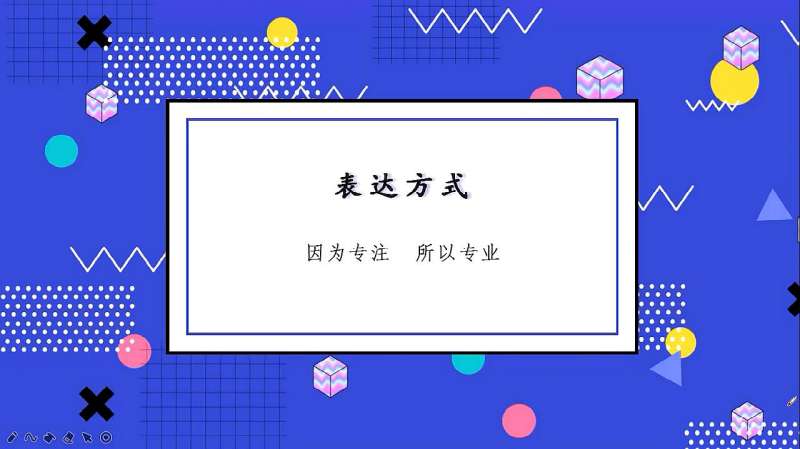 表达方式

因为专注　所以专业